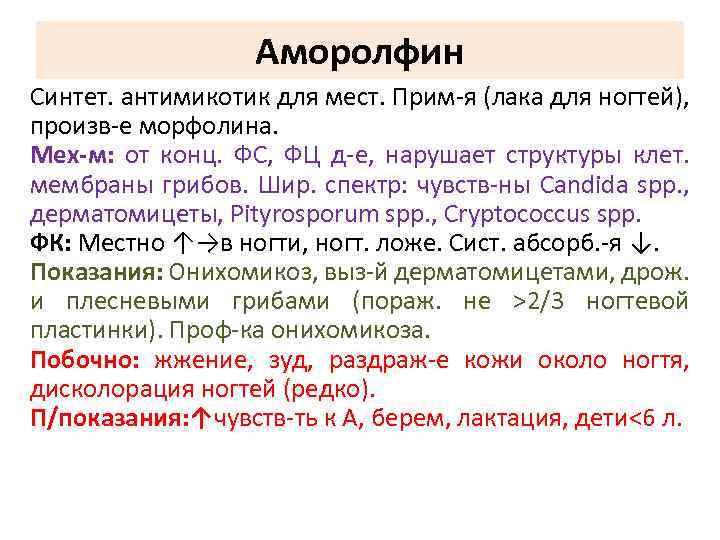 Аморолфин

Синтет. антимикотик для мест. Прим-я (лака для ногтей), произв-е морфолина.
Мех-м: от конц. ФС, ФЦ д-е, нарушает структуры клет. мембраны грибов. Шир. спектр: чувств-ны Candida spp., дерматомицеты, Pityrosporum spp., Cryptococcus spp.
ФК: Местно ↑→в ногти, ногт. ложе. Сист. абсорб.-я ↓.
Показания: Онихомикоз, выз-й дерматомицетами, дрож. и плесневыми грибами (пораж. не >2/3 ногтевой пластинки). Проф-ка онихомикоза.
Побочно: жжение, зуд, раздраж-е кожи около ногтя, дисколорация ногтей (редко).
П/показания:↑чувств-ть к А, берем, лактация, дети<6 л.